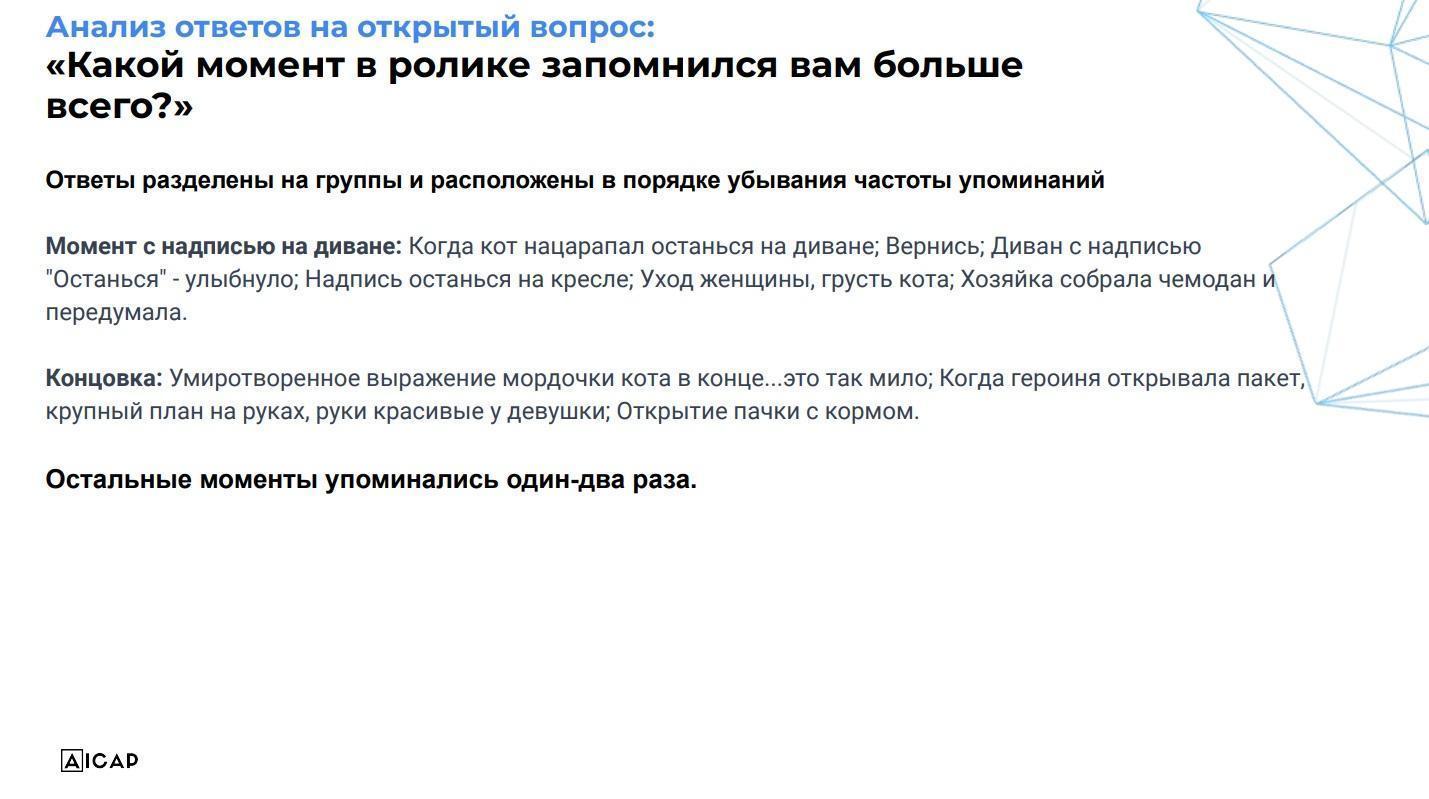 Анализ ответов на открытый вопрос:
«Какой момент в ролике запомнился вам больше всего?»

Ответы разделены на группы и расположены в порядке убывания частоты упоминаний

Момент с надписью на диване: Когда кот нацарапал останься на диване; Вернись; Диван с надписью "Останься" - улыбнуло; Надпись останься на кресле; Уход женщины, грусть кота; Хозяйка собрала чемодан и передумала.

Концовка: Умиротворенное выражение мордочки кота в конце...это так мило; Когда героиня открывала пакет, крупный план на руках, руки красивые у девушки; Открытие пачки с кормом.

Остальные моменты упоминались один-два раза.

AICAP